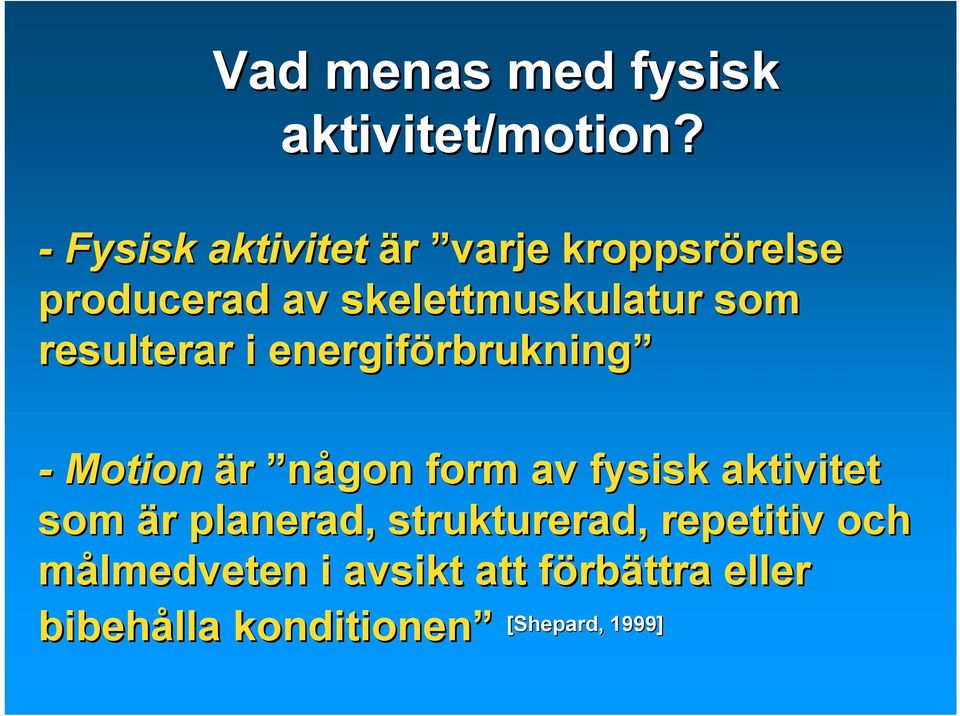 Vad menas med fysisk aktivitet/motion?

- Fysisk aktivitet är ”varje kroppsrörelse producerad av skelettmuskulatur som resulterar i energiförbrukning”

- Motion är ”någon form av fysisk aktivitet som är planerad, strukturerad, repetitiv och målmedveten i avsikt att förbättra eller bibehålla konditionen” [Shepard, 1999]